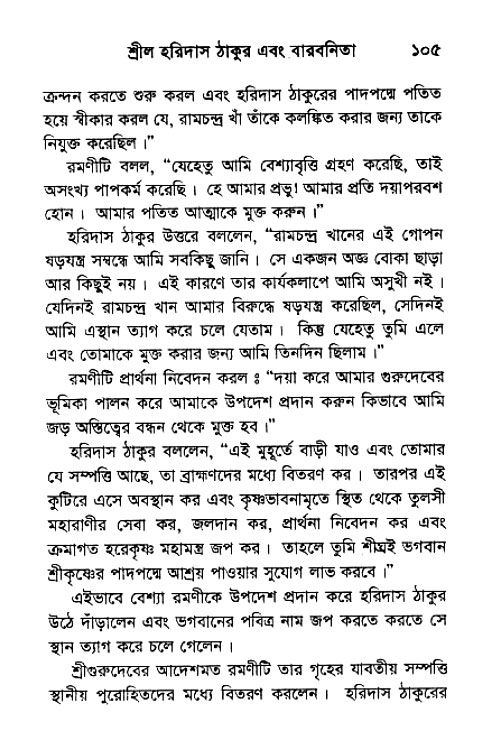 শ্রীল হরিদাস ঠাকুর এবং বারবনিতা ১০৫

ক্রন্দন করতে শুরু করল এবং হরিদাস ঠাকুরের পাদপদ্মে পতিত হয়ে স্বীকার করল যে, রামচন্দ্র খাঁ তাঁকে কলঙ্কিত করার জন্য তাকে নিযুক্ত করেছিল।"

রমণীটি বলল, "যেহেতু আমি বেশ্যাবৃত্তি গ্রহণ করেছি, তাই অসংখ্য পাপকর্ম করেছি। হে আমার প্রভু! আমার প্রতি দয়াপরবশ হোন। আমার পতিত আত্মাকে মুক্ত করুন।"

হরিদাস ঠাকুর উত্তরে বললেন, "রামচন্দ্র খানের এই গোপন ষড়যন্ত্র সম্বন্ধে আমি সবকিছু জানি। সে একজন অজ্ঞ বোকা ছাড়া আর কিছুই নয়। এই কারণে তার কার্যকলাপে আমি অসুখী নই। যেদিনই রামচন্দ্র খান আমার বিরুদ্ধে ষড়যন্ত্র করেছিল, সেদিনই আমি এস্থান ত্যাগ করে চলে যেতাম। কিন্তু যেহেতু তুমি এলে এবং তোমাকে মুক্ত করার জন্য আমি তিনদিন ছিলাম।"

রমণীটি প্রার্থনা নিবেদন করল ঃ "দয়া করে আমার গুরুদেবের ভূমিকা পালন করে আমাকে উপদেশ প্রদান করুন কিভাবে আমি জড় অস্তিত্বের বন্ধন থেকে মুক্ত হব।"

হরিদাস ঠাকুর বললেন, "এই মুহূর্তে বাড়ী যাও এবং তোমার যে সম্পত্তি আছে, তা ব্রাহ্মণদের মধ্যে বিতরণ কর। তারপর এই কুটিরে এসে অবস্থান কর এবং কৃষ্ণভাবনামৃতে স্থিত থেকে তুলসী মহারাণীর সেবা কর, জলদান কর, প্রার্থনা নিবেদন কর এবং ক্রমাগত হরেকৃষ্ণ মহামন্ত্র জপ কর। তাহলে তুমি শীঘ্রই ভগবান শ্রীকৃষ্ণের পাদপদ্মে আশ্রয় পাওয়ার সুযোগ লাভ করবে।"

এইভাবে বেশ্যা রমণীকে উপদেশ প্রদান করে হরিদাস ঠাকুর উঠে দাঁড়ালেন এবং ভগবানের পবিত্র নাম জপ করতে করতে সে স্থান ত্যাগ করে চলে গেলেন।

শ্রীগুরুদেবের আদেশমত রমণীটি তার গৃহের যাবতীয় সম্পত্তি স্থানীয় পুরোহিতদের মধ্যে বিতরণ করলেন। হরিদাস ঠাকুরের